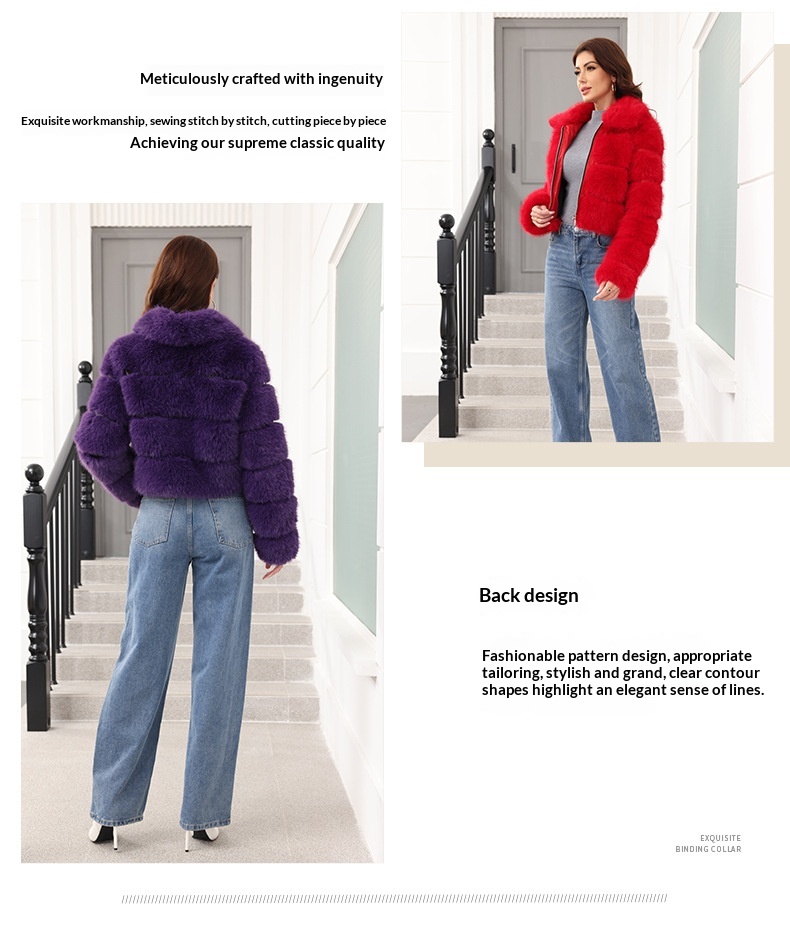 Meticulously crafted with ingenuity

Exquisite workmanship, sewing stitch by stitch, cutting piece by piece

Achieving our supreme classic quality

Back design

Fashionable pattern design, appropriate tailoring, stylish and grand, clear contour shapes highlight an elegant sense of lines.

EXQUISITE
BINDING COLLAR